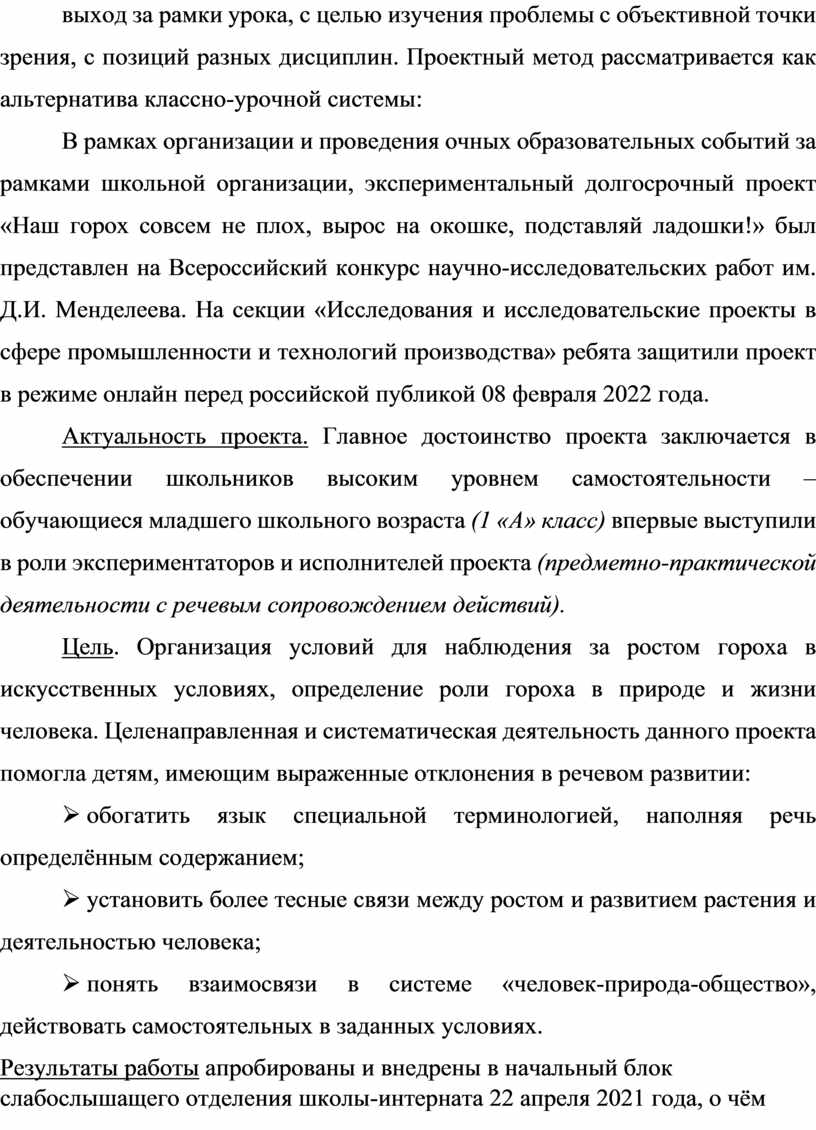 выход за рамки урока, с целью изучения проблемы с объективной точки зрения, с позиций разных дисциплин. Проектный метод рассматривается как альтернатива классно-урочной системы:

В рамках организации и проведения очных образовательных событий за рамками школьной организации, экспериментальный долгосрочный проект «Наш горох совсем не плох, вырос на окошке, подставляй ладошки!» был представлен на Всероссийский конкурс научно-исследовательских работ им. Д.И. Менделеева. На секции «Исследования и исследовательские проекты в сфере промышленности и технологий производства» ребята защитили проект в режиме онлайн перед российской публикой 08 февраля 2022 года.

Актуальность проекта. Главное достоинство проекта заключается в обеспечении школьников высоким уровнем самостоятельности – обучающиеся младшего школьного возраста (1 «А» класс) впервые выступили в роли экспериментаторов и исполнителей проекта (предметно-практической деятельности с речевым сопровождением действий).

Цель. Организация условий для наблюдения за ростом гороха в искусственных условиях, определение роли гороха в природе и жизни человека. Целенаправленная и систематическая деятельность данного проекта помогла детям, имеющим выраженные отклонения в речевом развитии:

➢ обогатить язык специальной терминологией, наполняя речь определённым содержанием;

➢ установить более тесные связи между ростом и развитием растения и деятельностью человека;

➢ понять взаимосвязи в системе «человек-природа-общество», действовать самостоятельных в заданных условиях.

Результаты работы апробированы и внедрены в начальный блок слабослышащего отделения школы-интерната 22 апреля 2021 года, о чём